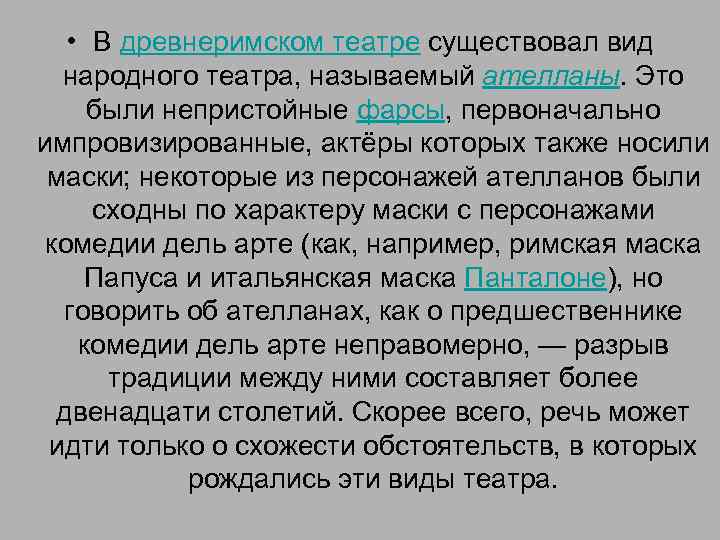 • В древнеримском театре существовал вид народного театра, называемый ателланы. Это были непристойные фарсы, первоначально импровизированные, актёры которых также носили маски; некоторые из персонажей ателланов были сходны по характеру маски с персонажами комедии дель арте (как, например, римская маска Папуса и итальянская маска Панталоне), но говорить об ателланах, как о предшественнике комедии дель арте неправомерно, — разрыв традиции между ними составляет более двенадцати столетий. Скорее всего, речь может идти только о схожести обстоятельств, в которых рождались эти виды театра.